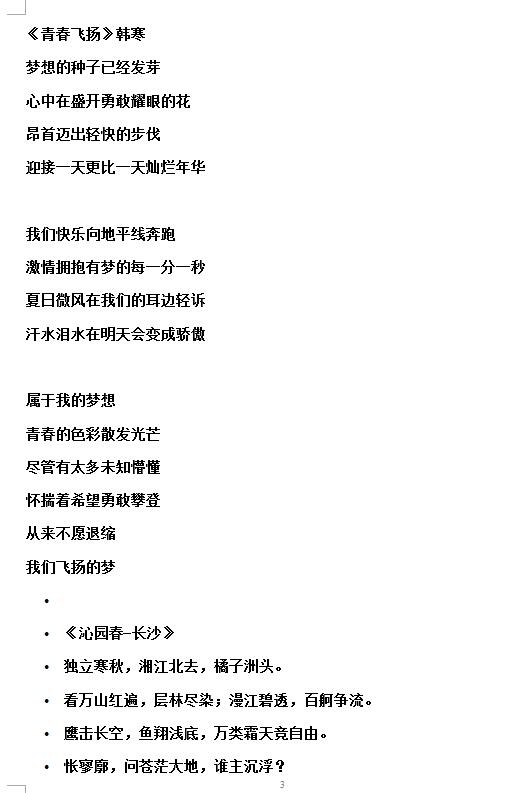 《青春飞扬》韩寒

梦想的种子已经发芽

心中在盛开勇敢耀眼的花

昂首迈出轻快的步伐

迎接一天更比一天灿烂年华

我们快乐向地平线奔跑

激情拥抱有梦的每一分一秒

夏日微风在我们的耳边轻诉

汗水泪水在明天会变成骄傲

属于我的梦想

青春的色彩散发光芒

尽管有太多未知懵懂

怀揣着希望勇敢攀登

从来不愿退缩

我们飞扬的梦

•

• 《沁园春-长沙》

• 独立寒秋，湘江北去，橘子洲头。

• 看万山红遍，层林尽染；漫江碧透，百舸争流。

• 鹰击长空，鱼翔浅底，万类霜天竞自由。

• 怅寥廓，问苍茫大地，谁主沉浮？

3